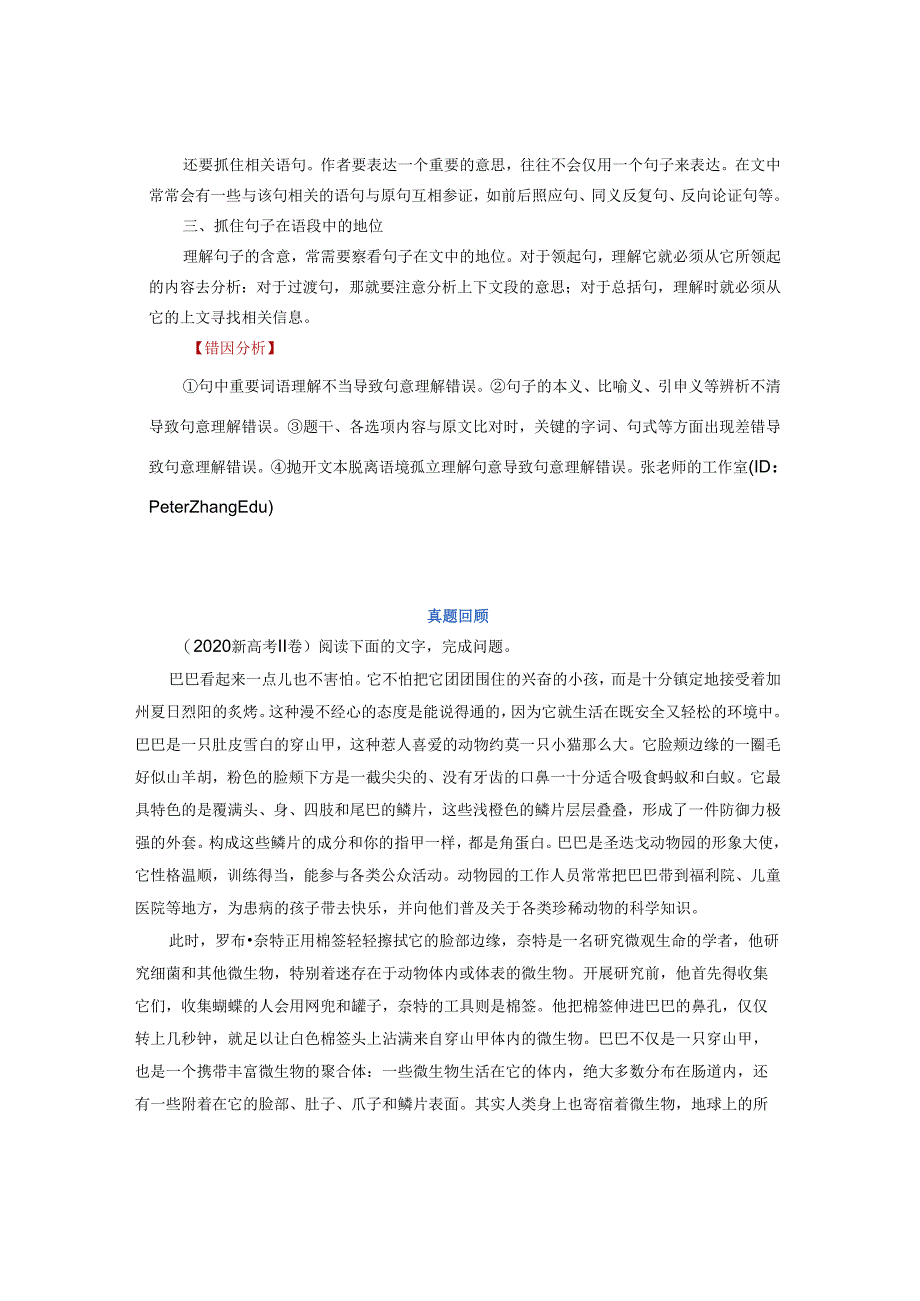 还要抓住相关语句。作者要表达一个重要的意思，往往不会仅用一个句子来表达。在文中常常会有一些与该句相关的语句与原句互相参证，如前后照应句、同义反复句、反向论证句等。

三、抓住句子在语段中的地位

理解句子的含意，常需要察看句子在文中的地位。对于领起句，理解它就必须从它所领起的内容去分析：对于过渡句，那就要注意分析上下文段的意思；对于总括句，理解时就必须从它的上文寻找相关信息。

【错因分析】

①句中重要词语理解不当导致句意理解错误。②句子的本义、比喻义、引申义等辨析不清导致句意理解错误。③题干、各选项内容与原文比对时，关键的字词、句式等方面出现差错导致句意理解错误。④抛开文本脱离语境孤立理解句意导致句意理解错误。张老师的工作室(ID：PeterZhangEdu)

真题回顾

（2020新高考II卷）阅读下面的文字，完成问题。

巴巴看起来一点儿也不害怕。它不怕把它团团围住的兴奋的小孩，而是十分镇定地接受着加州夏日烈阳的炙烤。这种漫不经心的态度是能说得通的，因为它就生活在既安全又轻松的环境中。巴巴是一只肚皮雪白的穿山甲，这种惹人喜爱的动物约莫一只小猫那么大。它脸颊边缘的一圈毛好似山羊胡，粉色的脸颊下方是一截尖尖的、没有牙齿的口鼻一十分适合吸食蚂蚁和白蚁。它最具特色的是覆满头、身、四肢和尾巴的鳞片，这些浅橙色的鳞片层层叠叠，形成了一件防御力极强的外套。构成这些鳞片的成分和你的指甲一样，都是角蛋白。巴巴是圣迭戈动物园的形象大使，它性格温顺，训练得当，能参与各类公众活动。动物园的工作人员常常把巴巴带到福利院、儿童医院等地方，为患病的孩子带去快乐，并向他们普及关于各类珍稀动物的科学知识。

此时，罗布•奈特正用棉签轻轻擦拭它的脸部边缘，奈特是一名研究微观生命的学者，他研究细菌和其他微生物，特别着迷存在于动物体内或体表的微生物。开展研究前，他首先得收集它们，收集蝴蝶的人会用网兜和罐子，奈特的工具则是棉签。他把棉签伸进巴巴的鼻孔，仅仅转上几秒钟，就足以让白色棉签头上沾满来自穿山甲体内的微生物。巴巴不仅是一只穿山甲，也是一个携带丰富微生物的聚合体：一些微生物生活在它的体内，绝大多数分布在肠道内，还有一些附着在它的脸部、肚子、爪子和鳞片表面。其实人类身上也寄宿着微生物，地球上的所